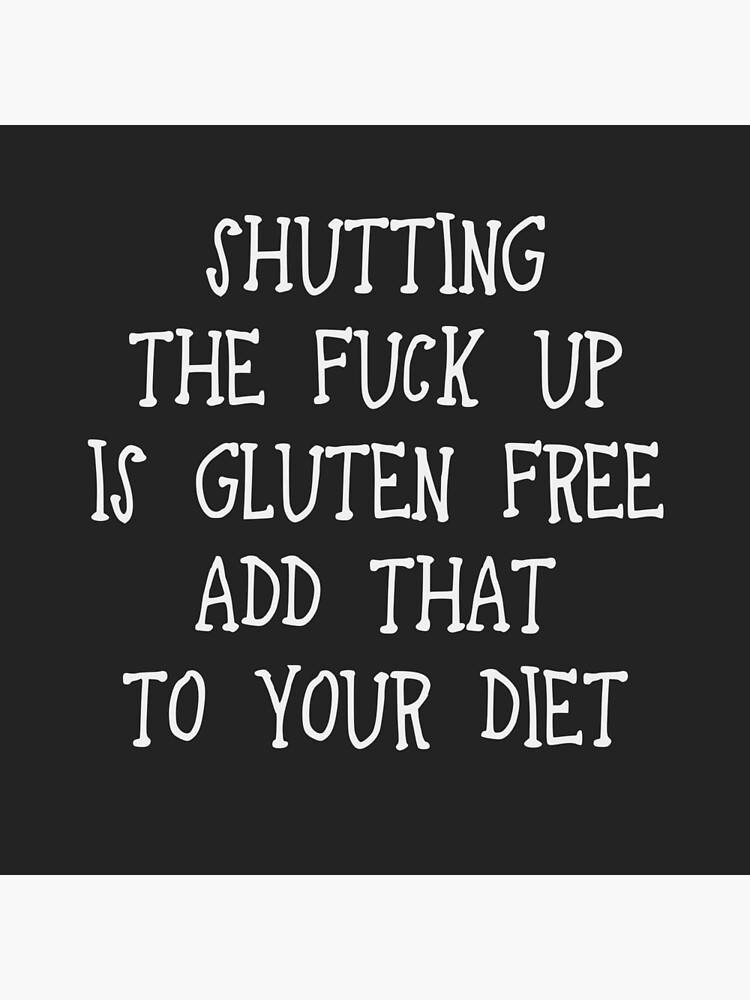 SHUTTING THE FUCK UP IS GLUTEN FREE ADD THAT TO YOUR DIET